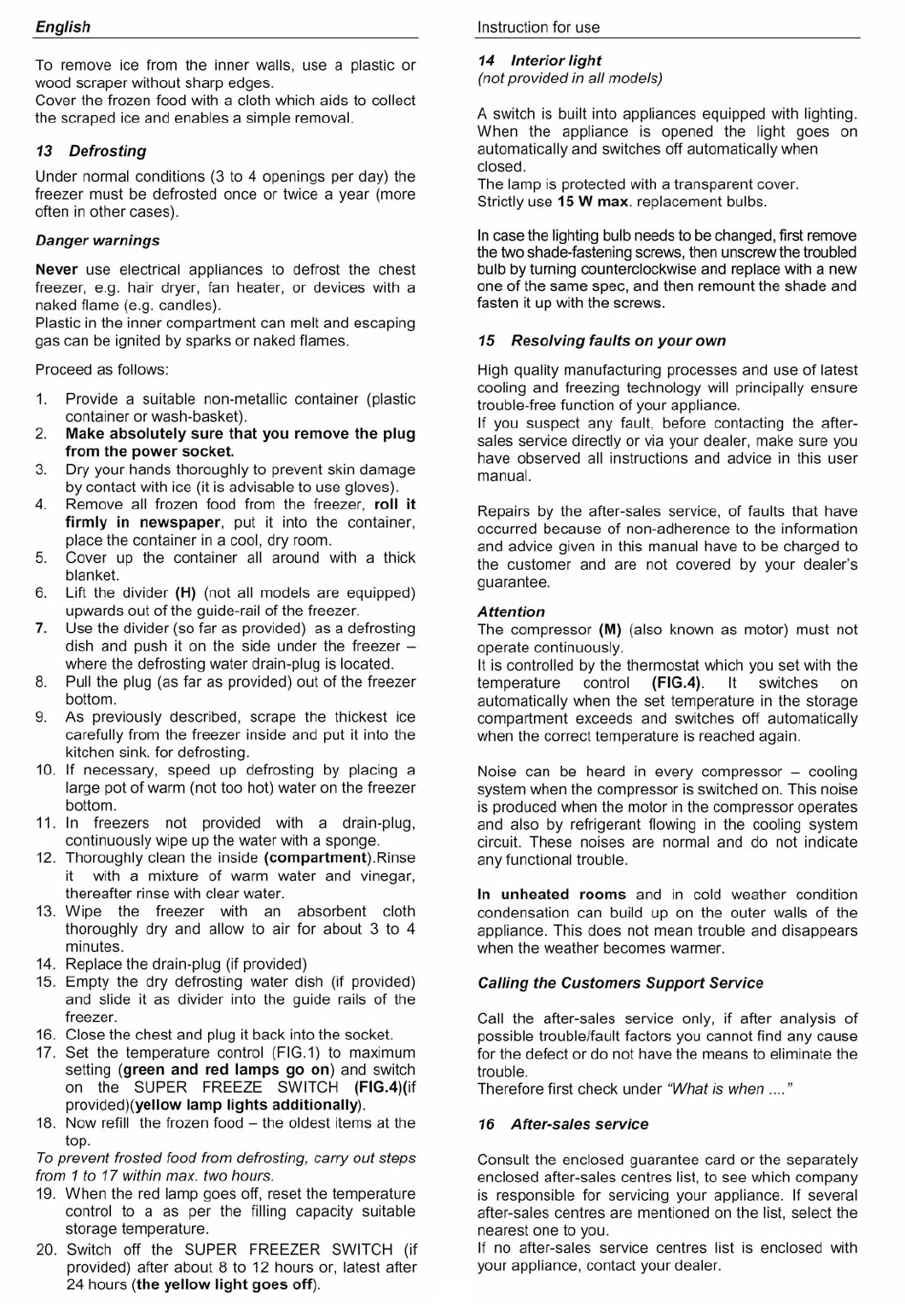 English

To remove ice from the inner walls, use a plastic or wood scraper without sharp edges.
Cover the frozen food with a cloth which aids to collect the scraped ice and enables a simple removal.

13 Defrosting

Under normal conditions (3 to 4 openings per day) the freezer must be defrosted once or twice a year (more often in other cases).

Danger warnings

Never use electrical appliances to defrost the chest freezer, e.g. hair dryer, fan heater, or devices with a naked flame (e.g. candles).
Plastic in the inner compartment can melt and escaping gas can be ignited by sparks or naked flames.

Proceed as follows:

1. Provide a suitable non-metallic container (plastic container or wash-basket).
2. Make absolutely sure that you remove the plug from the power socket.
3. Dry your hands thoroughly to prevent skin damage by contact with ice (it is advisable to use gloves).
4. Remove all frozen food from the freezer, roll it firmly in newspaper, put it into the container, place the container in a cool, dry room.
5. Cover up the container all around with a thick blanket.
6. Lift the divider (H) (not all models are equipped) upwards out of the guide-rail of the freezer.
7. Use the divider (so far as provided) as a defrosting dish and push it on the side under the freezer – where the defrosting water drain-plug is located.
8. Pull the plug (as far as provided) out of the freezer bottom.
9. As previously described, scrape the thickest ice carefully from the freezer inside and put it into the kitchen sink. for defrosting.
10. If necessary, speed up defrosting by placing a large pot of warm (not too hot) water on the freezer bottom.
11. In freezers not provided with a drain-plug, continuously wipe up the water with a sponge.
12. Thoroughly clean the inside (compartment).Rinse it with a mixture of warm water and vinegar, thereafter rinse with clear water.
13. Wipe the freezer with an absorbent cloth thoroughly dry and allow to air for about 3 to 4 minutes.
14. Replace the drain-plug (if provided)
15. Empty the dry defrosting water dish (if provided) and slide it as divider into the guide rails of the freezer.
16. Close the chest and plug it back into the socket.
17. Set the temperature control (FIG.1) to maximum setting (green and red lamps go on) and switch on the SUPER FREEZE SWITCH (FIG.4)(if provided)(yellow lamp lights additionally).
18. Now refill the frozen food – the oldest items at the top.
To prevent frosted food from defrosting, carry out steps from 1 to 17 within max. two hours.
19. When the red lamp goes off, reset the temperature control to a as per the filling capacity suitable storage temperature.
20. Switch off the SUPER FREEZER SWITCH (if provided) after about 8 to 12 hours or, latest after 24 hours (the yellow light goes off).

Instruction for use

14 Interior light
(not provided in all models)

A switch is built into appliances equipped with lighting. When the appliance is opened the light goes on automatically and switches off automatically when closed.
The lamp is protected with a transparent cover.
Strictly use 15 W max. replacement bulbs.

In case the lighting bulb needs to be changed, first remove the two shade-fastening screws, then unscrew the troubled bulb by turning counterclockwise and replace with a new one of the same spec, and then remount the shade and fasten it up with the screws.

15 Resolving faults on your own

High quality manufacturing processes and use of latest cooling and freezing technology will principally ensure trouble-free function of your appliance.
If you suspect any fault, before contacting the after-sales service directly or via your dealer, make sure you have observed all instructions and advice in this user manual.

Repairs by the after-sales service, of faults that have occurred because of non-adherence to the information and advice given in this manual have to be charged to the customer and are not covered by your dealer's guarantee.

Attention
The compressor (M) (also known as motor) must not operate continuously.
It is controlled by the thermostat which you set with the temperature control (FIG.4). It switches on automatically when the set temperature in the storage compartment exceeds and switches off automatically when the correct temperature is reached again.

Noise can be heard in every compressor – cooling system when the compressor is switched on. This noise is produced when the motor in the compressor operates and also by refrigerant flowing in the cooling system circuit. These noises are normal and do not indicate any functional trouble.

In unheated rooms and in cold weather condition condensation can build up on the outer walls of the appliance. This does not mean trouble and disappears when the weather becomes warmer.

Calling the Customers Support Service

Call the after-sales service only, if after analysis of possible trouble/fault factors you cannot find any cause for the defect or do not have the means to eliminate the trouble.
Therefore first check under "What is when ...."

16 After-sales service

Consult the enclosed guarantee card or the separately enclosed after-sales centres list, to see which company is responsible for servicing your appliance. If several after-sales centres are mentioned on the list, select the nearest one to you.
If no after-sales service centres list is enclosed with your appliance, contact your dealer.